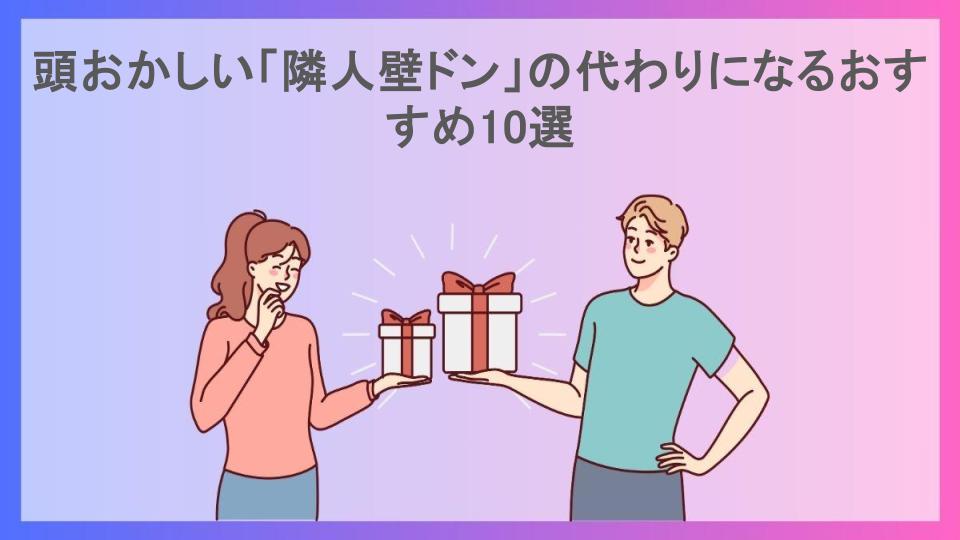 頭おかしい「隣人壁ドン」の代わりになるおすすめ10選